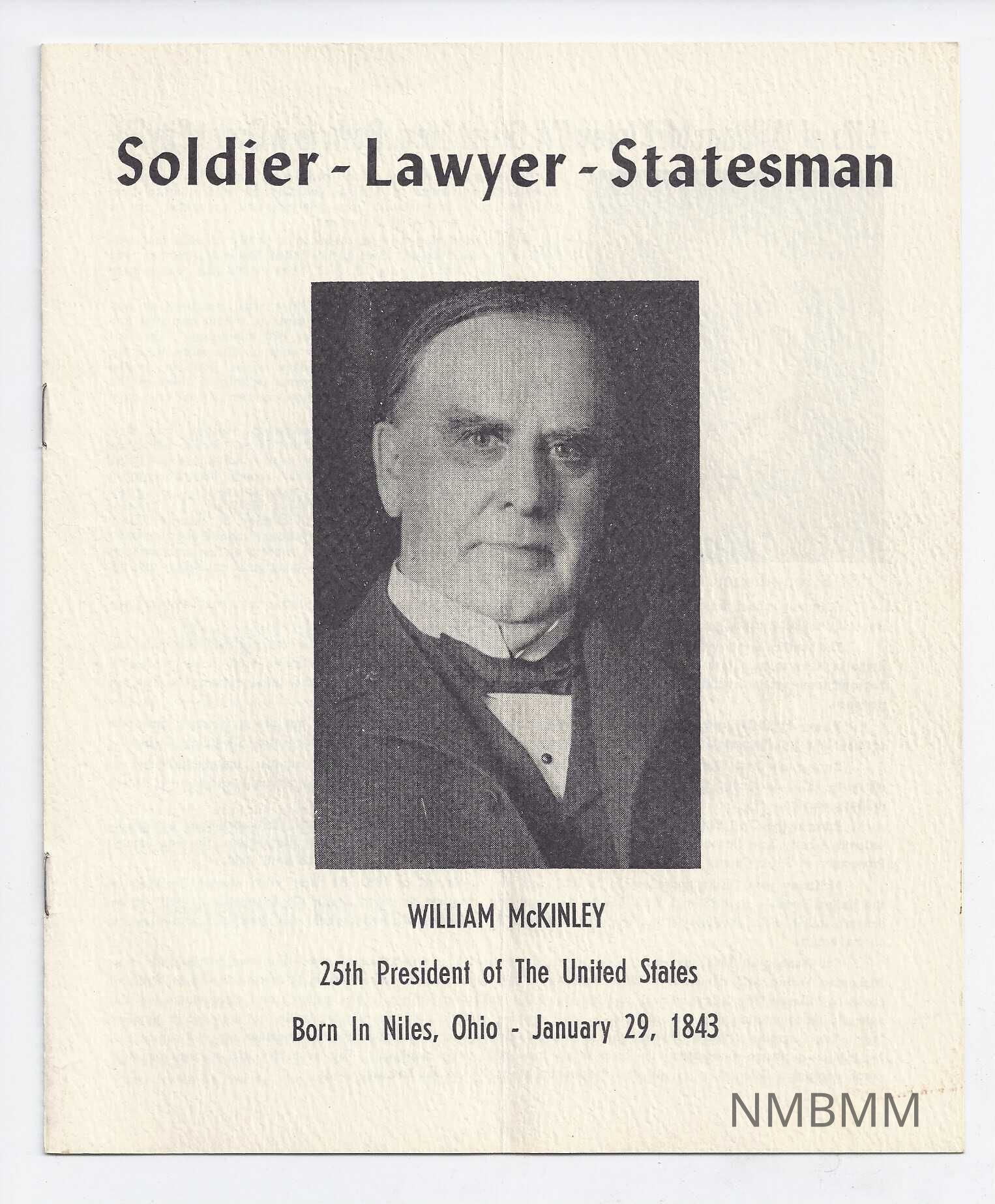 Soldier - Lawyer - Statesman

WILLIAM McKINLEY

25th President of The United States

Born In Niles, Ohio - January 29, 1843

NMBMM